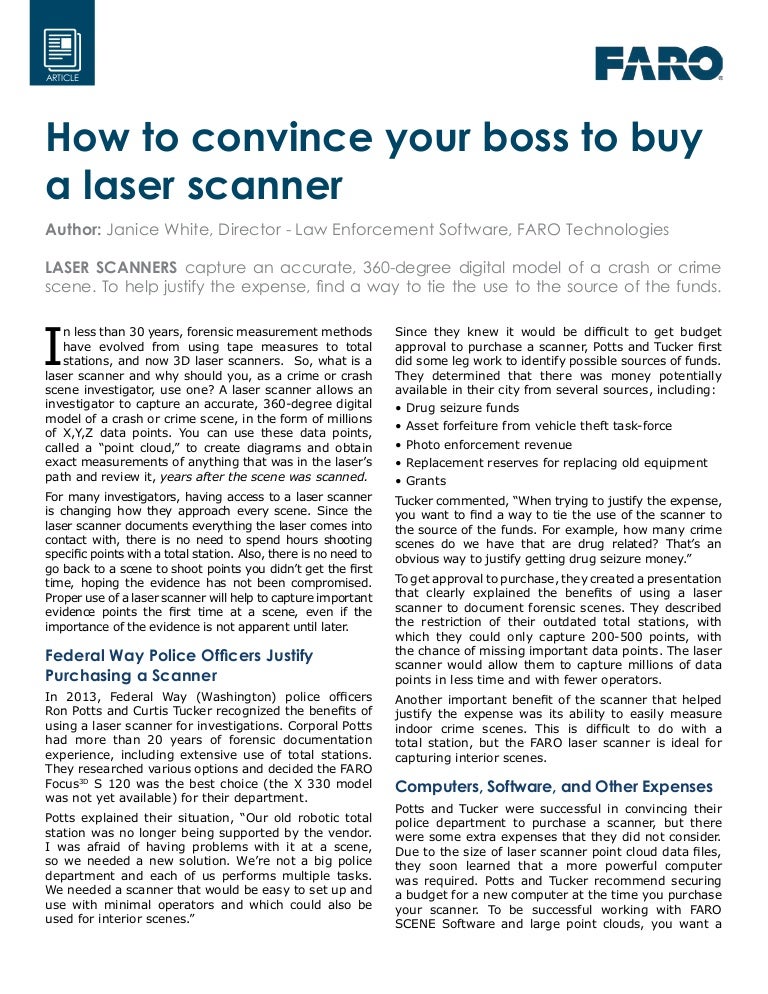 ARTICLE

FARO

How to convince your boss to buy a laser scanner

Author: Janice White, Director - Law Enforcement Software, FARO Technologies

LASER SCANNERS capture an accurate, 360-degree digital model of a crash or crime scene. To help justify the expense, find a way to tie the use to the source of the funds.

In less than 30 years, forensic measurement methods have evolved from using tape measures to total stations, and now 3D laser scanners. So, what is a laser scanner and why should you, as a crime or crash scene investigator, use one? A laser scanner allows an investigator to capture an accurate, 360-degree digital model of a crash or crime scene, in the form of millions of X,Y,Z data points. You can use these data points, called a "point cloud," to create diagrams and obtain exact measurements of anything that was in the laser's path and review it, years after the scene was scanned.

For many investigators, having access to a laser scanner is changing how they approach every scene. Since the laser scanner documents everything the laser comes into contact with, there is no need to spend hours shooting specific points with a total station. Also, there is no need to go back to a scene to shoot points you didn't get the first time, hoping the evidence has not been compromised. Proper use of a laser scanner will help to capture important evidence points the first time at a scene, even if the importance of the evidence is not apparent until later.

Federal Way Police Officers Justify Purchasing a Scanner

In 2013, Federal Way (Washington) police officers Ron Potts and Curtis Tucker recognized the benefits of using a laser scanner for investigations. Corporal Potts had more than 20 years of forensic documentation experience, including extensive use of total stations. They researched various options and decided the FARO Focus$^{3D}$ S 120 was the best choice (the X 330 model was not yet available) for their department.

Potts explained their situation, "Our old robotic total station was no longer being supported by the vendor. I was afraid of having problems with it at a scene, so we needed a new solution. We're not a big police department and each of us performs multiple tasks. We needed a scanner that would be easy to set up and use with minimal operators and which could also be used for interior scenes."

Since they knew it would be difficult to get budget approval to purchase a scanner, Potts and Tucker first did some leg work to identify possible sources of funds. They determined that there was money potentially available in their city from several sources, including:

• Drug seizure funds
• Asset forfeiture from vehicle theft task-force
• Photo enforcement revenue
• Replacement reserves for replacing old equipment
• Grants

Tucker commented, "When trying to justify the expense, you want to find a way to tie the use of the scanner to the source of the funds. For example, how many crime scenes do we have that are drug related? That's an obvious way to justify getting drug seizure money."

To get approval to purchase, they created a presentation that clearly explained the benefits of using a laser scanner to document forensic scenes. They described the restriction of their outdated total stations, with which they could only capture 200-500 points, with the chance of missing important data points. The laser scanner would allow them to capture millions of data points in less time and with fewer operators.

Another important benefit of the scanner that helped justify the expense was its ability to easily measure indoor crime scenes. This is difficult to do with a total station, but the FARO laser scanner is ideal for capturing interior scenes.

Computers, Software, and Other Expenses

Potts and Tucker were successful in convincing their police department to purchase a scanner, but there were some extra expenses that they did not consider. Due to the size of laser scanner point cloud data files, they soon learned that a more powerful computer was required. Potts and Tucker recommend securing a budget for a new computer at the time you purchase your scanner. To be successful working with FARO SCENE Software and large point clouds, you want a